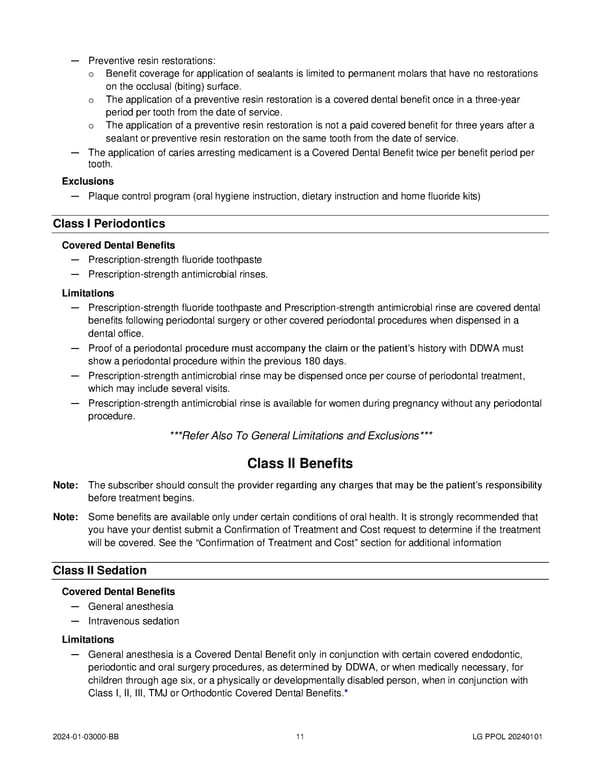 — Preventive resin restorations:
  o Benefit coverage for application of sealants is limited to permanent molars that have no restorations on the occlusal (biting) surface.
  o The application of a preventive resin restoration is a covered dental benefit once in a three-year period per tooth from the date of service.
  o The application of a preventive resin restoration is not a paid covered benefit for three years after a sealant or preventive resin restoration on the same tooth from the date of service.
— The application of caries arresting medicament is a Covered Dental Benefit twice per benefit period per tooth.

Exclusions
— Plaque control program (oral hygiene instruction, dietary instruction and home fluoride kits)

Class I Periodontics

Covered Dental Benefits
— Prescription-strength fluoride toothpaste
— Prescription-strength antimicrobial rinses.

Limitations
— Prescription-strength fluoride toothpaste and Prescription-strength antimicrobial rinse are covered dental benefits following periodontal surgery or other covered periodontal procedures when dispensed in a dental office.
— Proof of a periodontal procedure must accompany the claim or the patient's history with DDWA must show a periodontal procedure within the previous 180 days.
— Prescription-strength antimicrobial rinse may be dispensed once per course of periodontal treatment, which may include several visits.
— Prescription-strength antimicrobial rinse is available for women during pregnancy without any periodontal procedure.

***Refer Also To General Limitations and Exclusions***

Class II Benefits

Note: The subscriber should consult the provider regarding any charges that may be the patient's responsibility before treatment begins.

Note: Some benefits are available only under certain conditions of oral health. It is strongly recommended that you have your dentist submit a Confirmation of Treatment and Cost request to determine if the treatment will be covered. See the "Confirmation of Treatment and Cost" section for additional information

Class II Sedation

Covered Dental Benefits
— General anesthesia
— Intravenous sedation

Limitations
— General anesthesia is a Covered Dental Benefit only in conjunction with certain covered endodontic, periodontic and oral surgery procedures, as determined by DDWA, or when medically necessary, for children through age six, or a physically or developmentally disabled person, when in conjunction with Class I, II, III, TMJ or Orthodontic Covered Dental Benefits.*

2024-01-03000-BB 11 LG PPOL 20240101